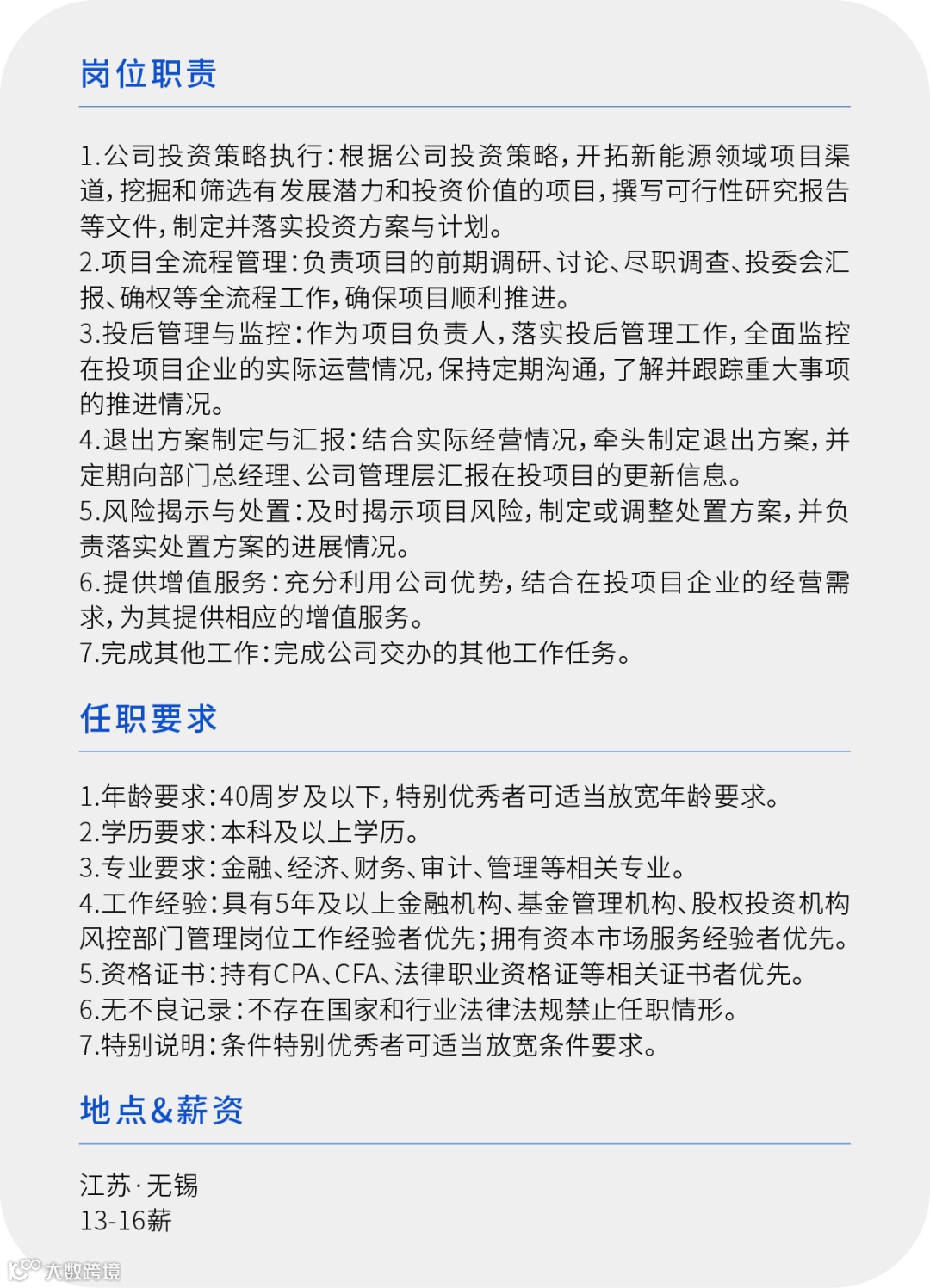 岗位职责

1.公司投资策略执行：根据公司投资策略，开拓新能源领域项目渠道，挖掘和筛选有发展潜力和投资价值的项目，撰写可行性研究报告等文件，制定并落实投资方案与计划。
2.项目全流程管理：负责项目的前期调研、讨论、尽职调查、投委会汇报、确权等全流程工作，确保项目顺利推进。
3.投后管理与监控：作为项目负责人，落实投后管理工作，全面监控在投项目企业的实际运营情况，保持定期沟通，了解并跟踪重大事项的推进情况。
4.退出方案制定与汇报：结合实际经营情况，牵头制定退出方案，并定期向部门总经理、公司管理层汇报在投项目的更新信息。
5.风险揭示与处置：及时揭示项目风险，制定或调整处置方案，并负责落实处置方案的进展情况。
6.提供增值服务：充分利用公司优势，结合在投项目企业的经营需求，为其提供相应的增值服务。
7.完成其他工作：完成公司交办的其他工作任务。

任职要求

1.年龄要求：40周岁及以下，特别优秀者可适当放宽年龄要求。
2.学历要求：本科及以上学历。
3.专业要求：金融、经济、财务、审计、管理等相关专业。
4.工作经验：具有5年及以上金融机构、基金管理机构、股权投资机构风控部门管理岗位工作经验者优先；拥有资本市场服务经验者优先。
5.资格证书：持有CPA、CFA、法律职业资格证等相关证书者优先。
6.无不良记录：不存在国家和行业法律法规禁止任职情形。
7.特别说明：条件特别优秀者可适当放宽条件要求。

地点&薪资

江苏·无锡
13-16薪

大数跨境